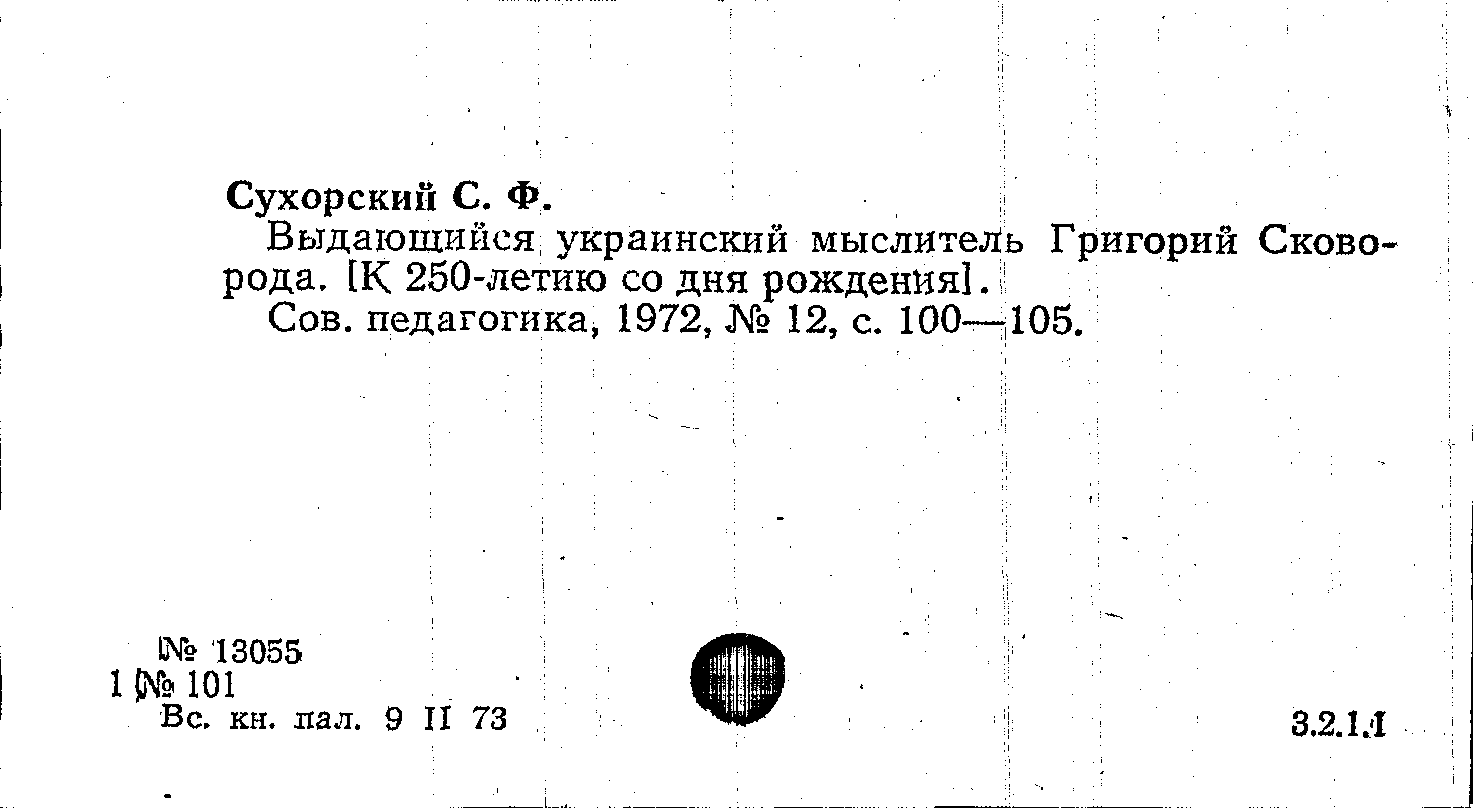 Сухорский С. Ф.
Выдающийся украинский мыслитель Григорий Сковорода. [К 250-летию со дня рождения].
Сов. педагогика, 1972, № 12, с. 100—105.

№ 13055
1 № 101
Вс. кн. пал. 9 II 73

3.2.1.1